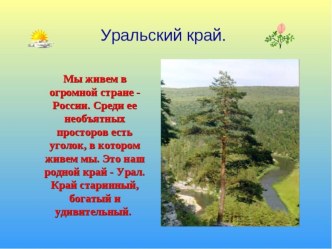 Уральский край.

Мы живем в огромной стране - России. Среди ее необъятных просторов есть уголок, в котором живем мы. Это наш родной край - Урал. Край старинный, богатый и удивительный.